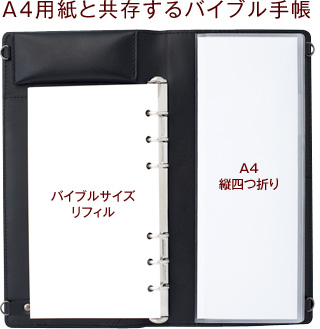 A4用紙と共存するバイブル手帳

バイブルサイズ
リフィル

A4
縦四つ折り